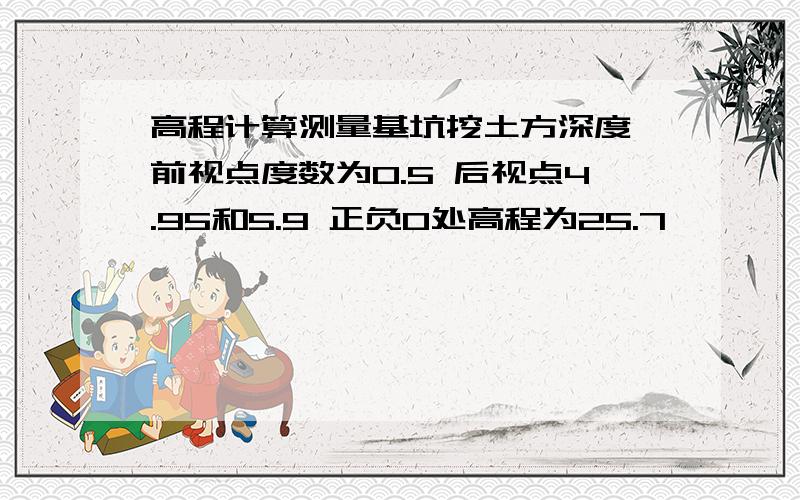 高程计算测量基坑挖土方深度 前视点度数为0.5 后视点4.95和5.9 正负0处高程为25.7